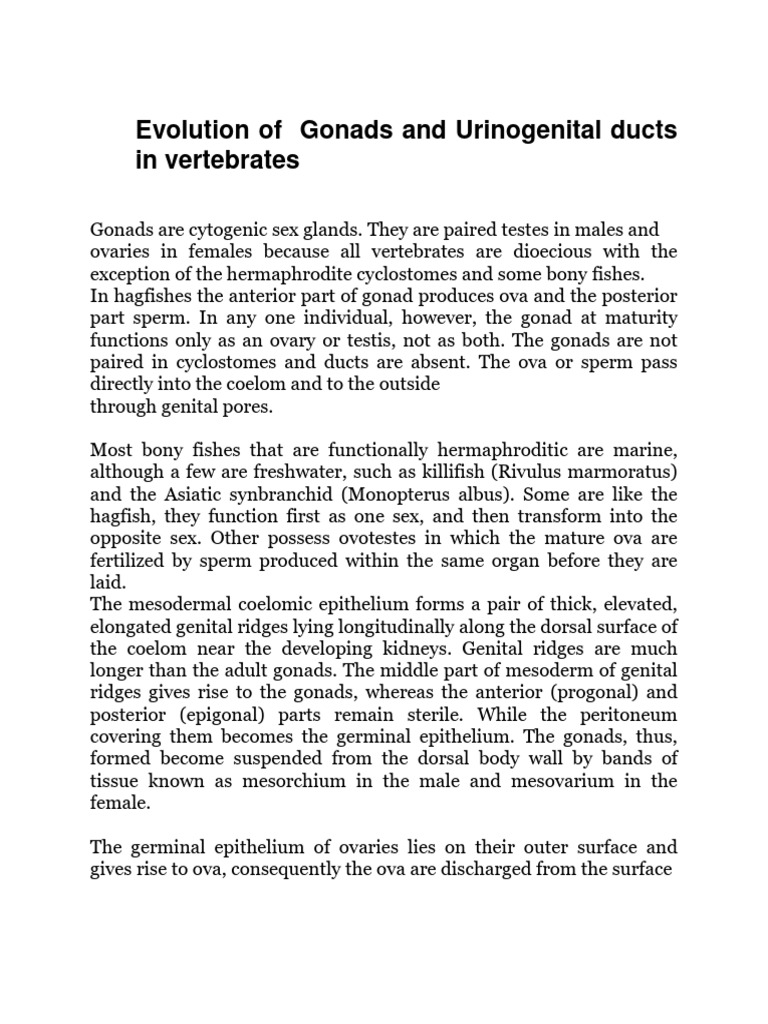 Evolution of  Gonads and Urinogenital ducts in vertebrates

Gonads are cytogenic sex glands. They are paired testes in males and ovaries in females because all vertebrates are dioecious with the exception of the hermaphrodite cyclostomes and some bony fishes.
In hagfishes the anterior part of gonad produces ova and the posterior part sperm. In any one individual, however, the gonad at maturity functions only as an ovary or testis, not as both. The gonads are not paired in cyclostomes and ducts are absent. The ova or sperm pass directly into the coelom and to the outside
through genital pores.

Most bony fishes that are functionally hermaphroditic are marine, although a few are freshwater, such as killifish (Rivulus marmoratus) and the Asiatic synbranchid (Monopterus albus). Some are like the hagfish, they function first as one sex, and then transform into the opposite sex. Other possess ovotestes in which the mature ova are fertilized by sperm produced within the same organ before they are laid.
The mesodermal coelomic epithelium forms a pair of thick, elevated, elongated genital ridges lying longitudinally along the dorsal surface of the coelom near the developing kidneys. Genital ridges are much longer than the adult gonads. The middle part of mesoderm of genital ridges gives rise to the gonads, whereas the anterior (progonal) and posterior (epigonal) parts remain sterile. While the peritoneum covering them becomes the germinal epithelium. The gonads, thus, formed become suspended from the dorsal body wall by bands of tissue known as mesorchium in the male and mesovarium in the female.

The germinal epithelium of ovaries lies on their outer surface and gives rise to ova, consequently the ova are discharged from the surface